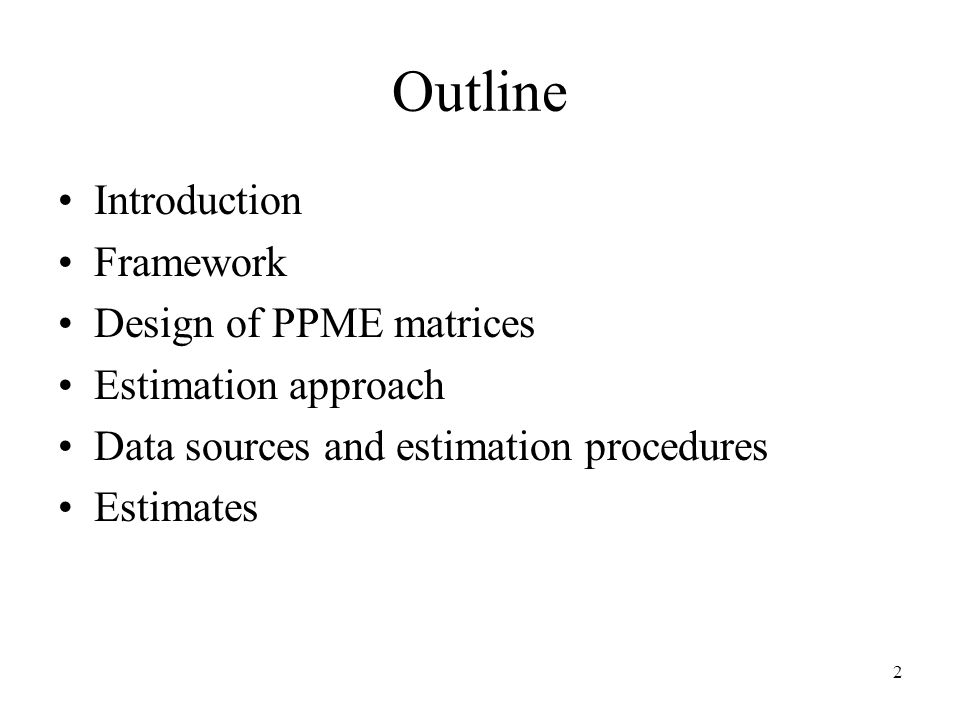 Outline

• Introduction
• Framework
• Design of PPME matrices
• Estimation approach
• Data sources and estimation procedures
• Estimates

2